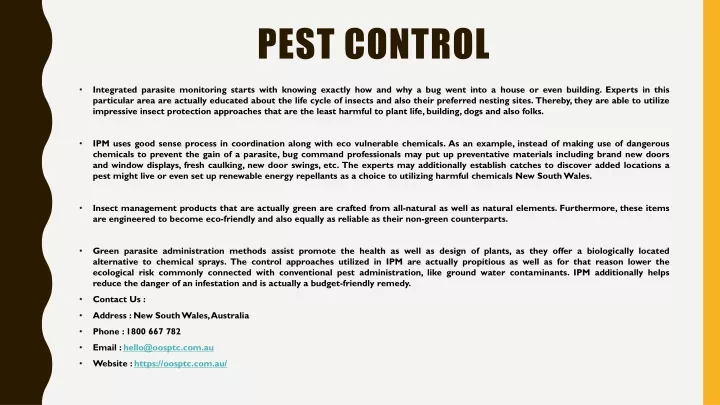 PEST CONTROL

• Integrated parasite monitoring starts with knowing exactly how and why a bug went into a house or even building. Experts in this particular area are actually educated about the life cycle of insects and also their preferred nesting sites. Thereby, they are able to utilize impressive insect protection approaches that are the least harmful to plant life, building, dogs and also folks.

• IPM uses good sense process in coordination along with eco vulnerable chemicals. As an example, instead of making use of dangerous chemicals to prevent the gain of a parasite, bug command professionals may put up preventative materials including brand new doors and window displays, fresh caulking, new door swings, etc. The experts may additionally establish catches to discover added locations a pest might live or even set up renewable energy repellants as a choice to utilizing harmful chemicals New South Wales.

• Insect management products that are actually green are crafted from all-natural as well as natural elements. Furthermore, these items are engineered to become eco-friendly and also equally as reliable as their non-green counterparts.

• Green parasite administration methods assist promote the health as well as design of plants, as they offer a biologically located alternative to chemical sprays. The control approaches utilized in IPM are actually propitious as well as for that reason lower the ecological risk commonly connected with conventional pest administration, like ground water contaminants. IPM additionally helps reduce the danger of an infestation and is actually a budget-friendly remedy.

• Contact Us :

• Address : New South Wales, Australia

• Phone : 1800 667 782

• Email : hello@oosptc.com.au

• Website : https://oosptc.com.au/